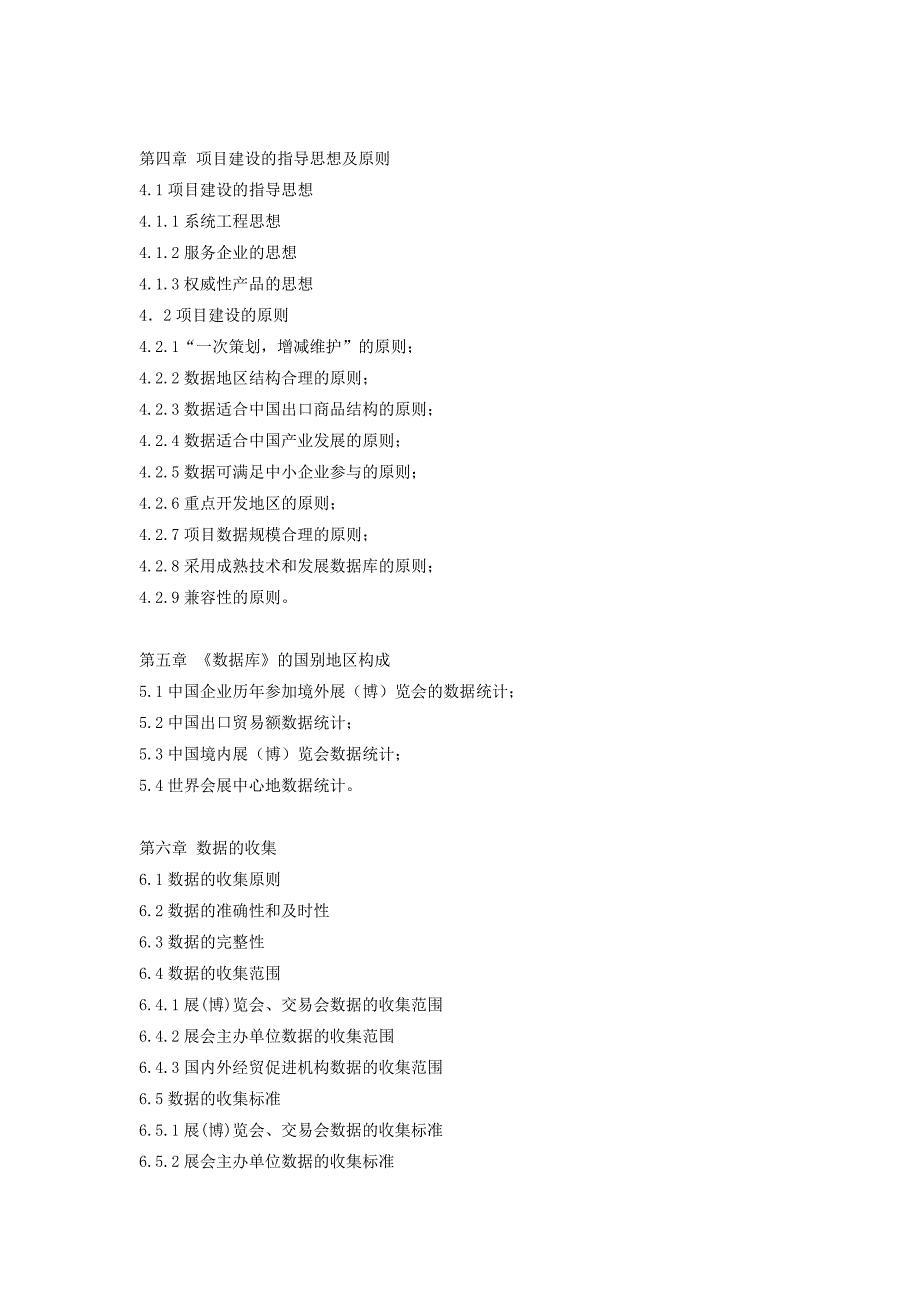 第四章 项目建设的指导思想及原则
4.1 项目建设的指导思想
4.1.1 系统工程思想
4.1.2 服务企业的思想
4.1.3 权威性产品的思想
4．2 项目建设的原则
4.2.1“一次策划，增减维护”的原则；
4.2.2 数据地区结构合理的原则；
4.2.3 数据适合中国出口商品结构的原则；
4.2.4 数据适合中国产业发展的原则；
4.2.5 数据可满足中小企业参与的原则；
4.2.6 重点开发地区的原则；
4.2.7 项目数据规模合理的原则；
4.2.8 采用成熟技术和发展数据库的原则；
4.2.9 兼容性的原则。

第五章 《数据库》的国别地区构成
5.1 中国企业历年参加境外展（博）览会的数据统计；
5.2 中国出口贸易额数据统计；
5.3 中国境内展（博）览会数据统计；
5.4 世界会展中心地数据统计。

第六章 数据的收集
6.1 数据的收集原则
6.2 数据的准确性和及时性
6.3 数据的完整性
6.4 数据的收集范围
6.4.1 展(博)览会、交易会数据的收集范围
6.4.2 展会主办单位数据的收集范围
6.4.3 国内外经贸促进机构数据的收集范围
6.5 数据的收集标准
6.5.1 展(博)览会、交易会数据的收集标准
6.5.2 展会主办单位数据的收集标准